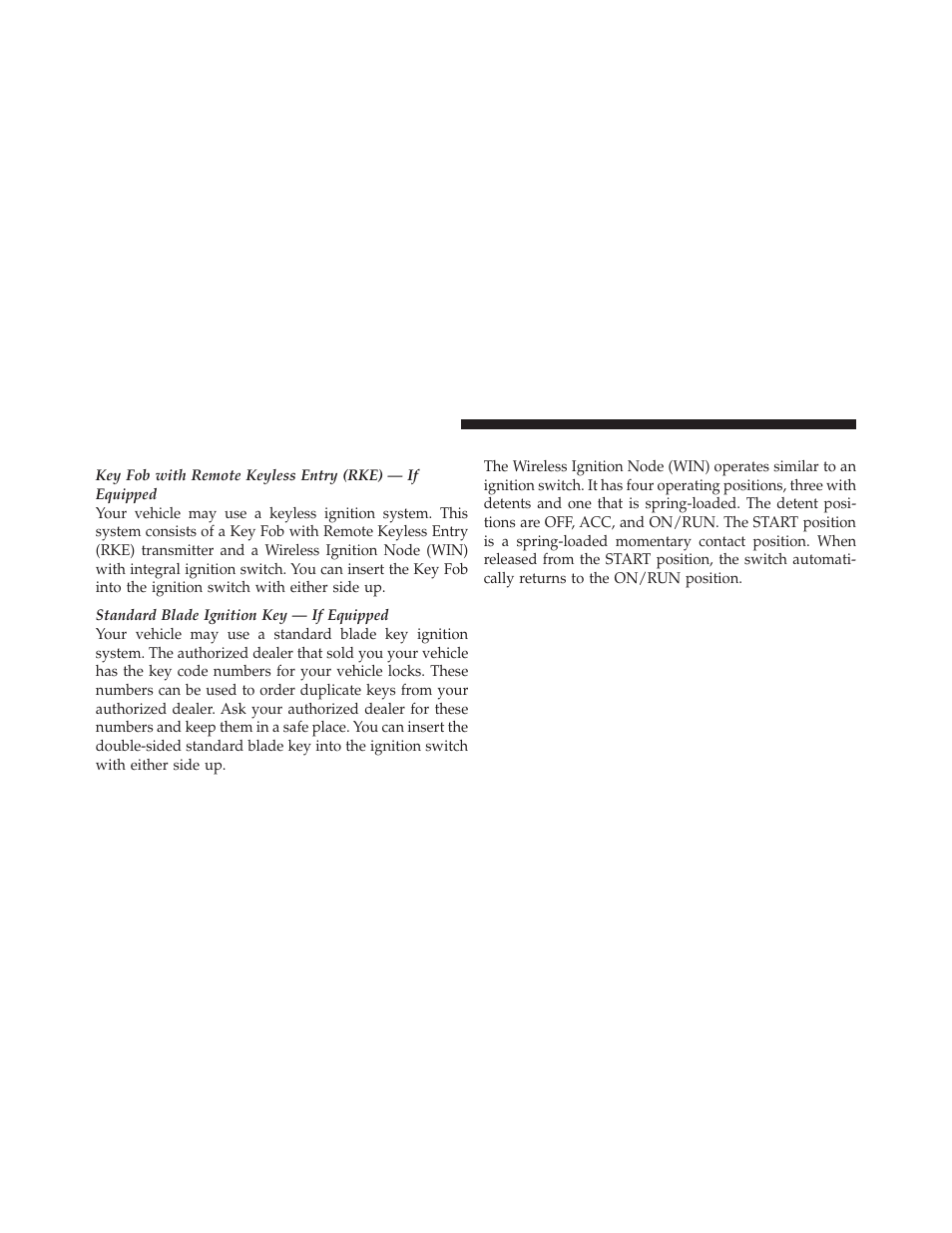 Key Fob with Remote Keyless Entry (RKE) — If Equipped

Your vehicle may use a keyless ignition system. This system consists of a Key Fob with Remote Keyless Entry (RKE) transmitter and a Wireless Ignition Node (WIN) with integral ignition switch. You can insert the Key Fob into the ignition switch with either side up.

Standard Blade Ignition Key — If Equipped

Your vehicle may use a standard blade key ignition system. The authorized dealer that sold you your vehicle has the key code numbers for your vehicle locks. These numbers can be used to order duplicate keys from your authorized dealer. Ask your authorized dealer for these numbers and keep them in a safe place. You can insert the double-sided standard blade key into the ignition switch with either side up.

The Wireless Ignition Node (WIN) operates similar to an ignition switch. It has four operating positions, three with detents and one that is spring-loaded. The detent positions are OFF, ACC, and ON/RUN. The START position is a spring-loaded momentary contact position. When released from the START position, the switch automatically returns to the ON/RUN position.